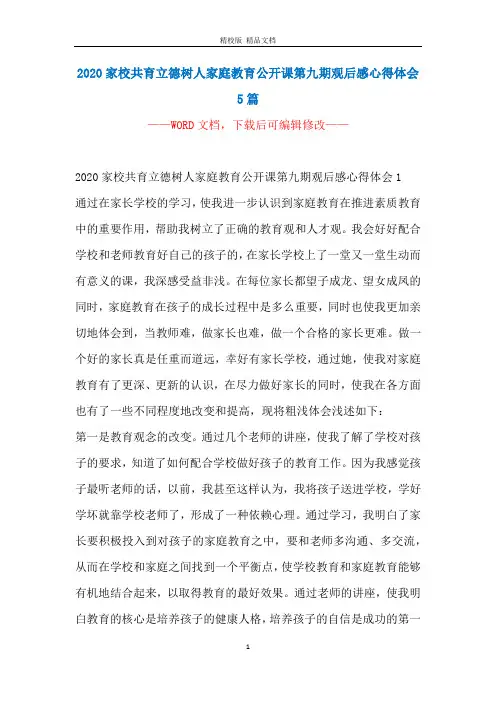 精校版 精品文档

2020家校共育立德树人家庭教育公开课第九期观后感心得体会5篇

——WORD文档，下载后可编辑修改——

2020家校共育立德树人家庭教育公开课第九期观后感心得体会1

通过在家长学校的学习，使我进一步认识到家庭教育在推进素质教育中的重要作用，帮助我树立了正确的教育观和人才观。我会好好配合学校和老师教育好自己的孩子的，在家长学校上了一堂又一堂生动而有意义的课，我深感受益非浅。在每位家长都望子成龙、望女成凤的同时，家庭教育在孩子的成长过程中是多么重要，同时也使我更加亲切地体会到，当教师难，做家长也难，做一个合格的家长更难。做一个好的家长真是任重而道远，幸好有家长学校，通过她，使我对家庭教育有了更深、更新的认识，在尽力做好家长的同时，使我在各方面也有了一些不同程度地改变和提高，现将粗浅体会浅述如下：

第一是教育观念的改变。通过几个老师的讲座，使我了解了学校对孩子的要求，知道了如何配合学校做好孩子的教育工作。因为我感觉孩子最听老师的话，以前，我甚至这样认为，我将孩子送进学校，学好学坏就靠学校老师了，形成了一种依赖心理。通过学习，我明白了家长要积极投入到对孩子的家庭教育之中，要和老师多沟通、多交流，从而在学校和家庭之间找到一个平衡点，使学校教育和家庭教育能够有机地结合起来，以取得教育的最好效果。通过老师的讲座，使我明白教育的核心是培养孩子的健康人格，培养孩子的自信是成功的第一

1